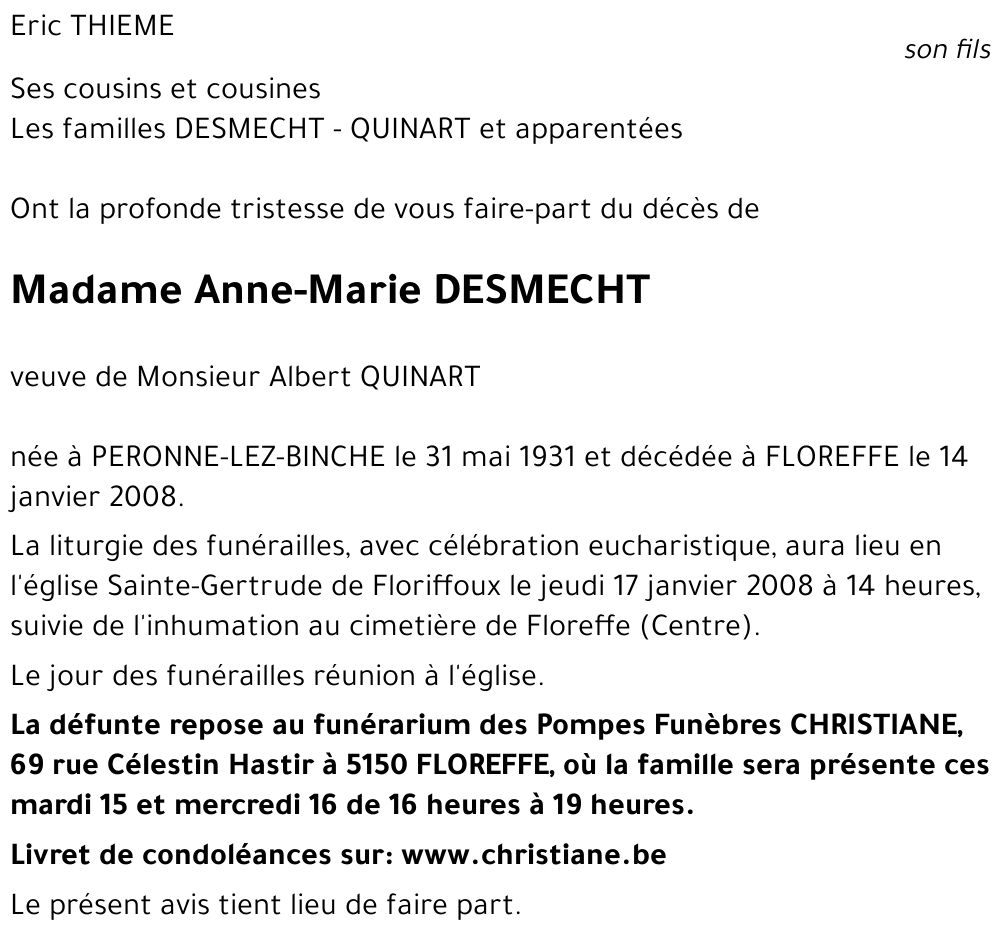 Eric THIEME
son fils

Ses cousins et cousines
Les familles DESMECHT - QUINART et apparentées

Ont la profonde tristesse de vous faire-part du décès de

Madame Anne-Marie DESMECHT

veuve de Monsieur Albert QUINART

née à PERONNE-LEZ-BINCHE le 31 mai 1931 et décédée à FLOREFFE le 14 janvier 2008.

La liturgie des funérailles, avec célébration eucharistique, aura lieu en l'église Sainte-Gertrude de Floriffoux le jeudi 17 janvier 2008 à 14 heures, suivie de l'inhumation au cimetière de Floreffe (Centre).

Le jour des funérailles réunion à l'église.

La défunte repose au funérarium des Pompes Funèbres CHRISTIANE, 69 rue Célestin Hastir à 5150 FLOREFFE, où la famille sera présente ces mardi 15 et mercredi 16 de 16 heures à 19 heures.

Livret de condoléances sur: www.christiane.be

Le présent avis tient lieu de faire part.